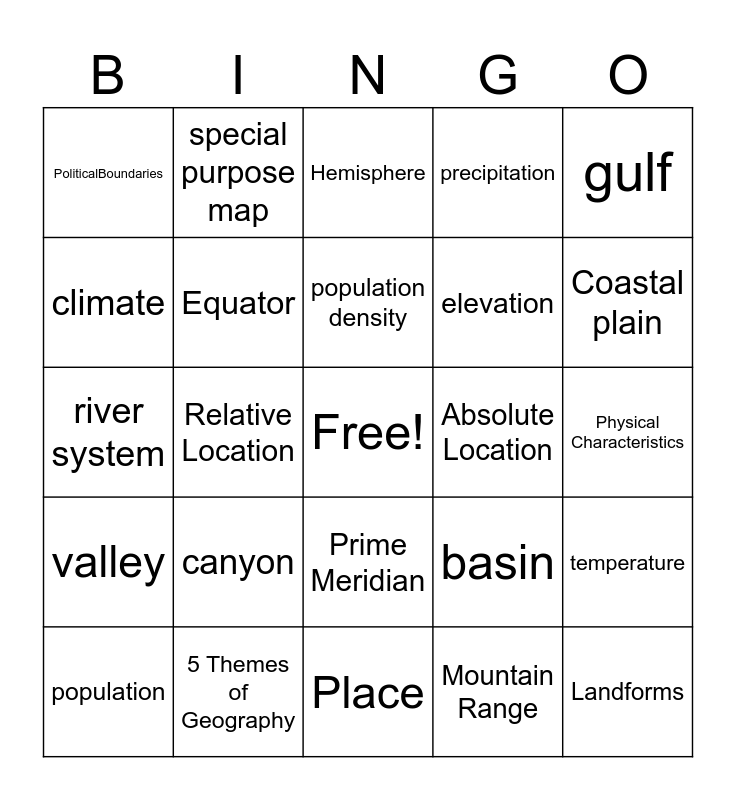 | B | I | N | G | O |
|---|---|---|---|---|
| PoliticalBoundaries | special purpose map | Hemisphere | precipitation | gulf |
| climate | Equator | population density | elevation | Coastal plain |
| river system | Relative Location | Free! | Absolute Location | Physical Characteristics |
| valley | canyon | Prime Meridian | basin | temperature |
| population | 5 Themes of Geography | Place | Mountain Range | Landforms |